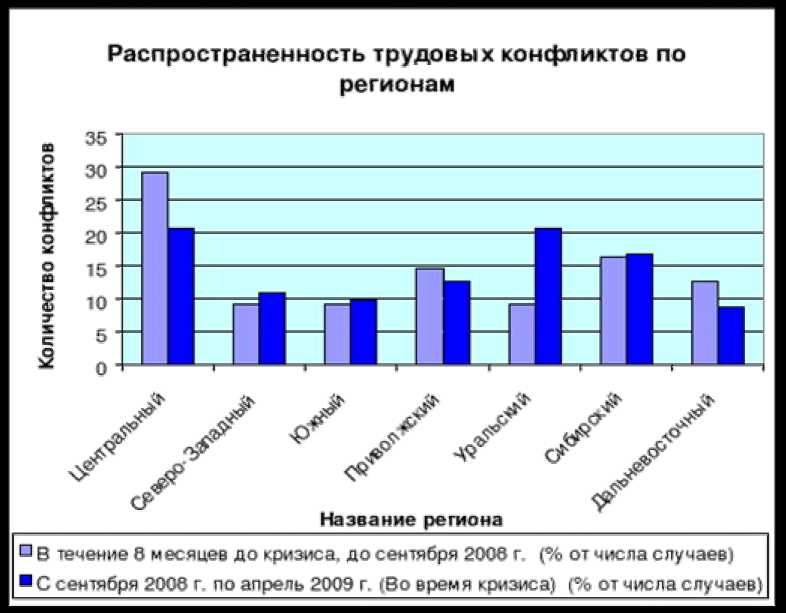 Распространенность трудовых конфликтов по регионам

Количество конфликтов

35
30
25
20
15
10
5
0

Центральный
Северо-Западный
Южный
Приволжский
Уральский
Сибирский
Дальневосточный

Название региона

В течение 8 месяцев до кризиса, до сентября 2008 г. (% от числа случаев)
С сентября 2008 г. по апрель 2009 г. (Во время кризиса) (% от числа случаев)